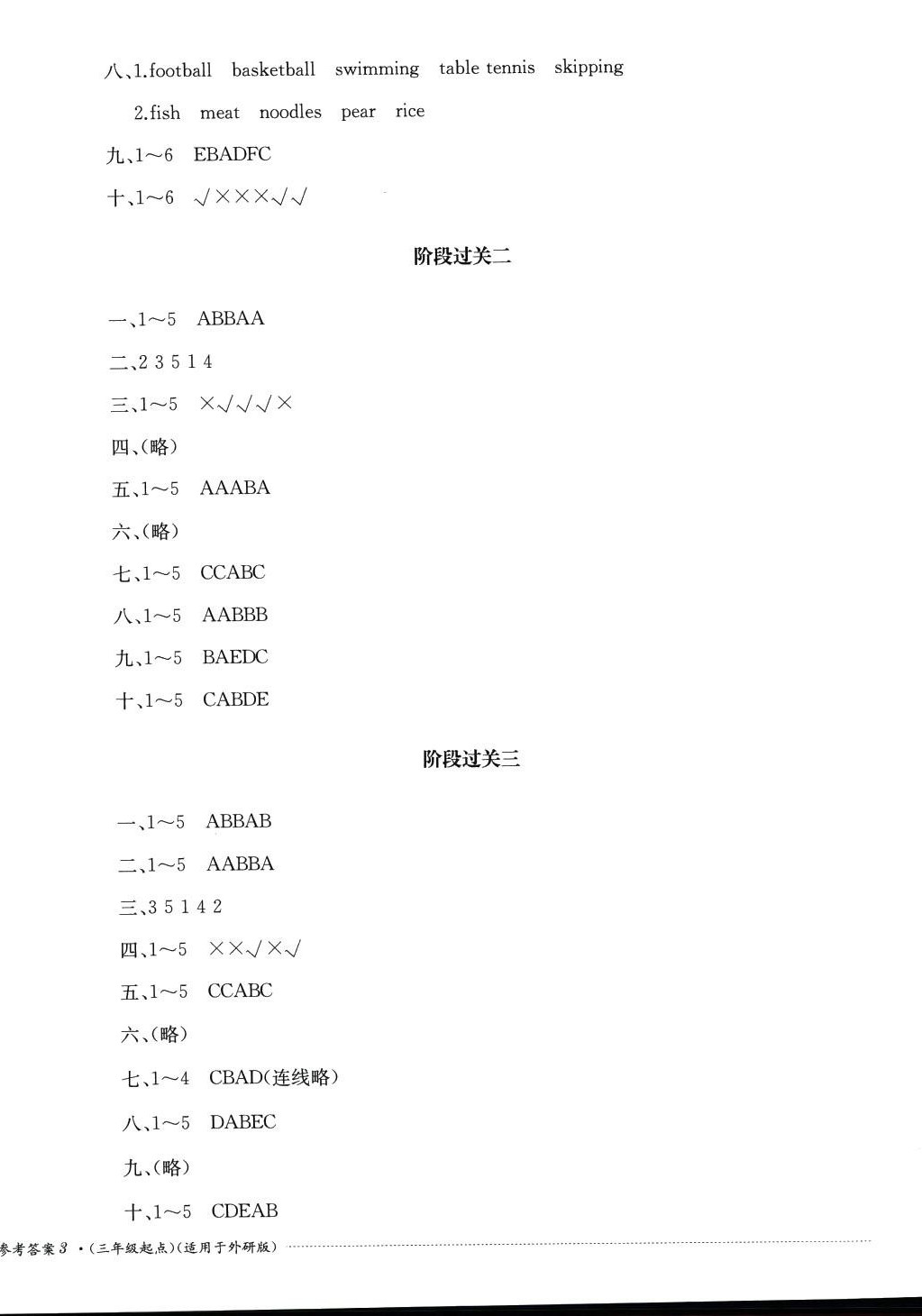 八、1.football basketball swimming table tennis skipping

2.fish meat noodles pear rice

九、1～6 EBADFC

十、1～6 √×××√√

阶段过关二

一、1～5 ABBAA

二、2 3 5 1 4

三、1～5 ×√√√×

四、(略)

五、1～5 AAABA

六、(略)

七、1～5 CCABC

八、1～5 AABBB

九、1～5 BAEDC

十、1～5 CABDE

阶段过关三

一、1～5 ABBAB

二、1～5 AABBA

三、3 5 1 4 2

四、1～5 ××√×√

五、1～5 CCABC

六、(略)

七、1～4 CBAD(连线略)

八、1～5 DABEC

九、(略)

十、1～5 CDEAB

参考答案 3 ·(三年级起点)(适用于外研版)